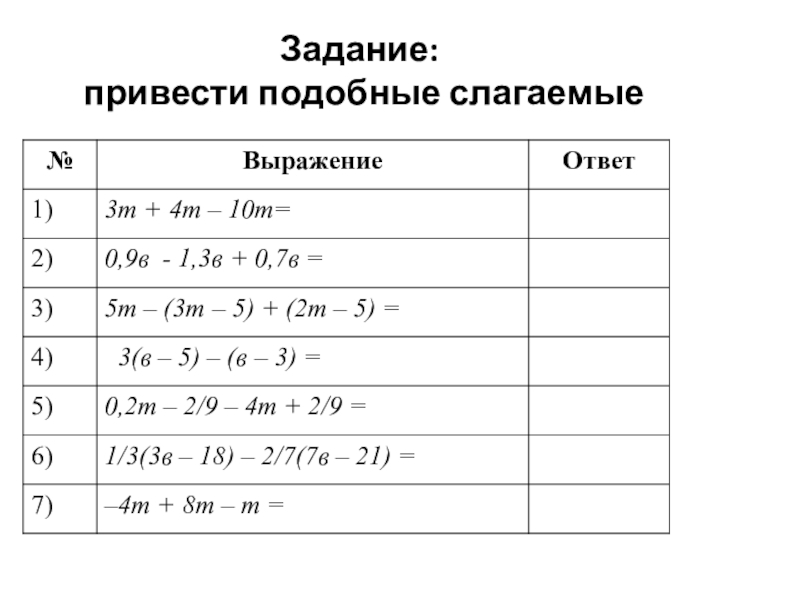 Задание:
привести подобные слагаемые

| № | Выражение | Ответ |
|---|---|---|
| 1) | $3m + 4m – 10m=$ | |
| 2) | $0,9в - 1,3в + 0,7в =$ | |
| 3) | $5m – (3m – 5) + (2m – 5) =$ | |
| 4) | $3(в – 5) – (в – 3) =$ | |
| 5) | $0,2m – 2/9 – 4m + 2/9 =$ | |
| 6) | $1/3(3в – 18) – 2/7(7в – 21) =$ | |
| 7) | $–4m + 8m – m =$ | |